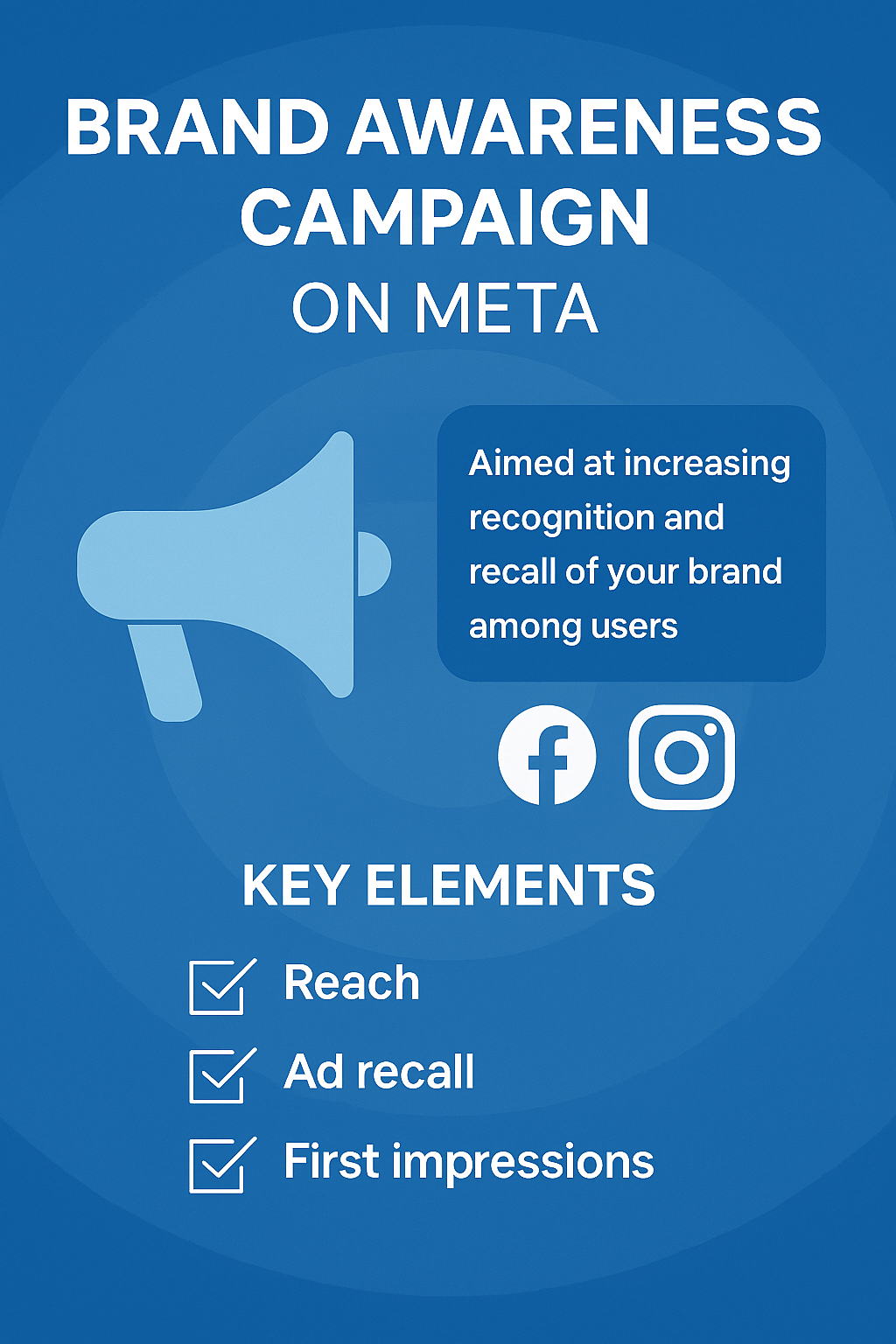 BRAND AWARENESS CAMPAIGN
ON META

Aimed at increasing recognition and recall of your brand among users

KEY ELEMENTS

Reach

Ad recall

First impressions